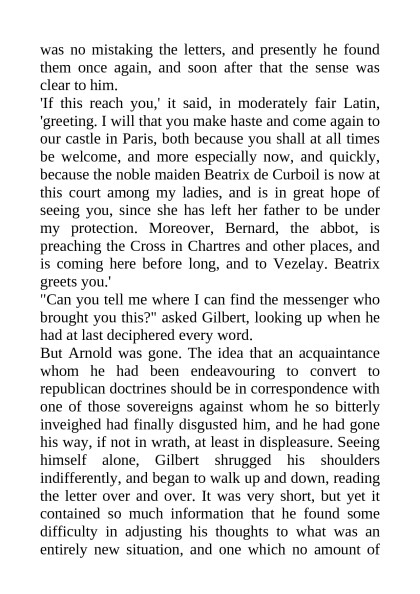 was no mistaking the letters, and presently he found them once again, and soon after that the sense was clear to him.

'If this reach you,' it said, in moderately fair Latin, 'greeting. I will that you make haste and come again to our castle in Paris, both because you shall at all times be welcome, and more especially now, and quickly, because the noble maiden Beatrix de Curboil is now at this court among my ladies, and is in great hope of seeing you, since she has left her father to be under my protection. Moreover, Bernard, the abbot, is preaching the Cross in Chartres and other places, and is coming here before long, and to Vezelay. Beatrix greets you.'

"Can you tell me where I can find the messenger who brought you this?" asked Gilbert, looking up when he had at last deciphered every word.

But Arnold was gone. The idea that an acquaintance whom he had been endeavouring to convert to republican doctrines should be in correspondence with one of those sovereigns against whom he so bitterly inveighed had finally disgusted him, and he had gone his way, if not in wrath, at least in displeasure. Seeing himself alone, Gilbert shrugged his shoulders indifferently, and began to walk up and down, reading the letter over and over. It was very short, but yet it contained so much information that he found some difficulty in adjusting his thoughts to what was an entirely new situation, and one which no amount of